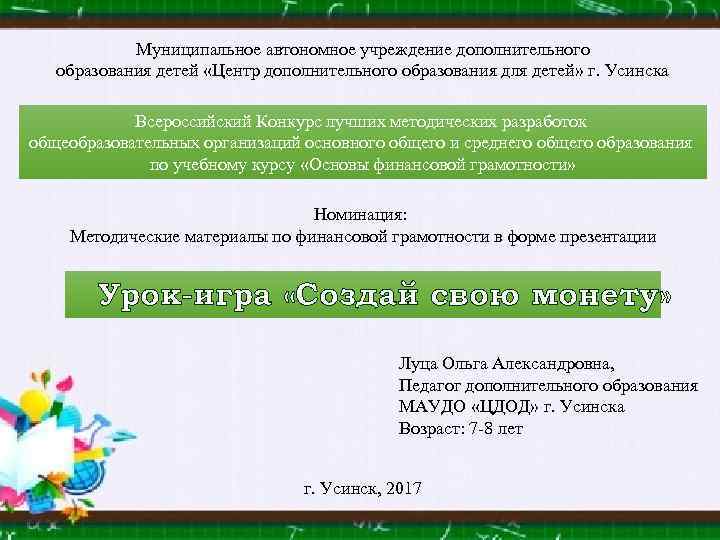 Муниципальное автономное учреждение дополнительного образования детей «Центр дополнительного образования для детей» г. Усинска

Всероссийский Конкурс лучших методических разработок общеобразовательных организаций основного общего и среднего общего образования по учебному курсу «Основы финансовой грамотности»

Номинация:
Методические материалы по финансовой грамотности в форме презентации

Урок-игра «Создай свою монету»

Луца Ольга Александровна,
Педагог дополнительного образования
МАУДО «ЦДОД» г. Усинска
Возраст: 7-8 лет

г. Усинск, 2017